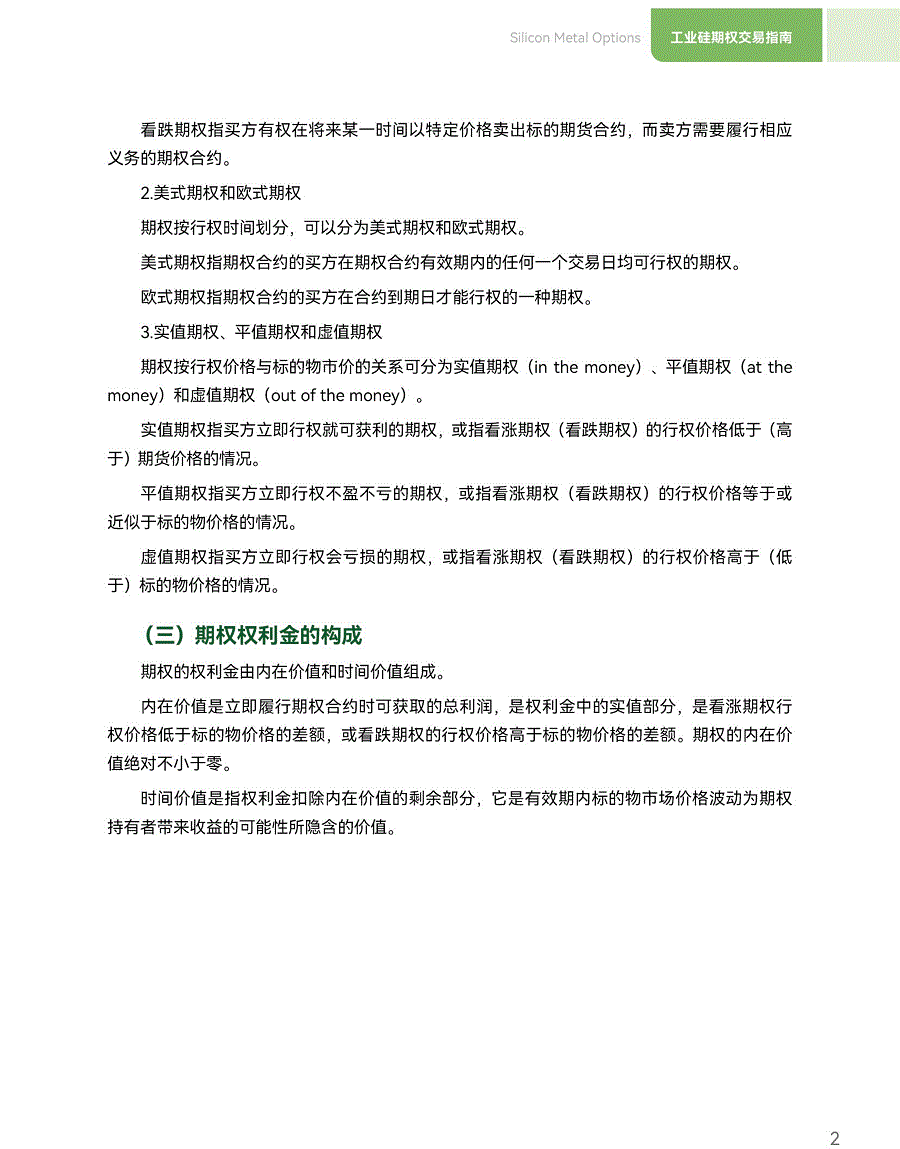 Silicon Metal Options　工业硅期权交易指南

看跌期权指买方有权在将来某一时间以特定价格卖出标的期货合约，而卖方需要履行相应义务的期权合约。

2.美式期权和欧式期权

期权按行权时间划分，可以分为美式期权和欧式期权。

美式期权指期权合约的买方在期权合约有效期内的任何一个交易日均可行权的期权。

欧式期权指期权合约的买方在合约到期日才能行权的一种期权。

3.实值期权、平值期权和虚值期权

期权按行权价格与标的物市价的关系可分为实值期权（in the money）、平值期权（at the money）和虚值期权（out of the money）。

实值期权指买方立即行权就可获利的期权，或指看涨期权（看跌期权）的行权价格低于（高于）期货价格的情况。

平值期权指买方立即行权不盈不亏的期权，或指看涨期权（看跌期权）的行权价格等于或近似于标的物价格的情况。

虚值期权指买方立即行权会亏损的期权，或指看涨期权（看跌期权）的行权价格高于（低于）标的物价格的情况。

（三）期权权利金的构成

期权的权利金由内在价值和时间价值组成。

内在价值是立即履行期权合约时可获取的总利润，是权利金中的实值部分，是看涨期权行权价格低于标的物价格的差额，或看跌期权的行权价格高于标的物价格的差额。期权的内在价值绝对不小于零。

时间价值是指权利金扣除内在价值的剩余部分，它是有效期内标的物市场价格波动为期权持有者带来收益的可能性所隐含的价值。

2